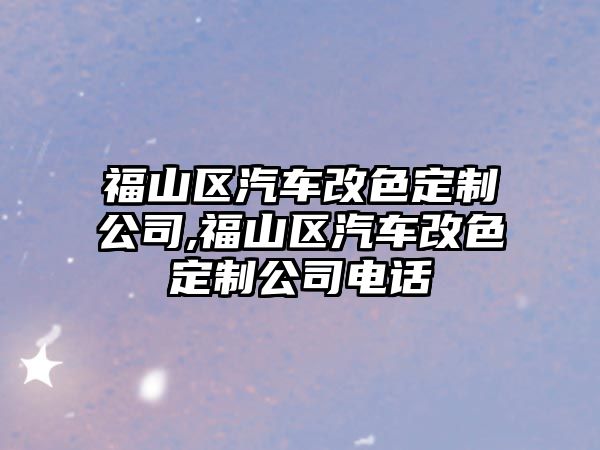 福山区汽车改色定制公司,福山区汽车改色定制公司电话